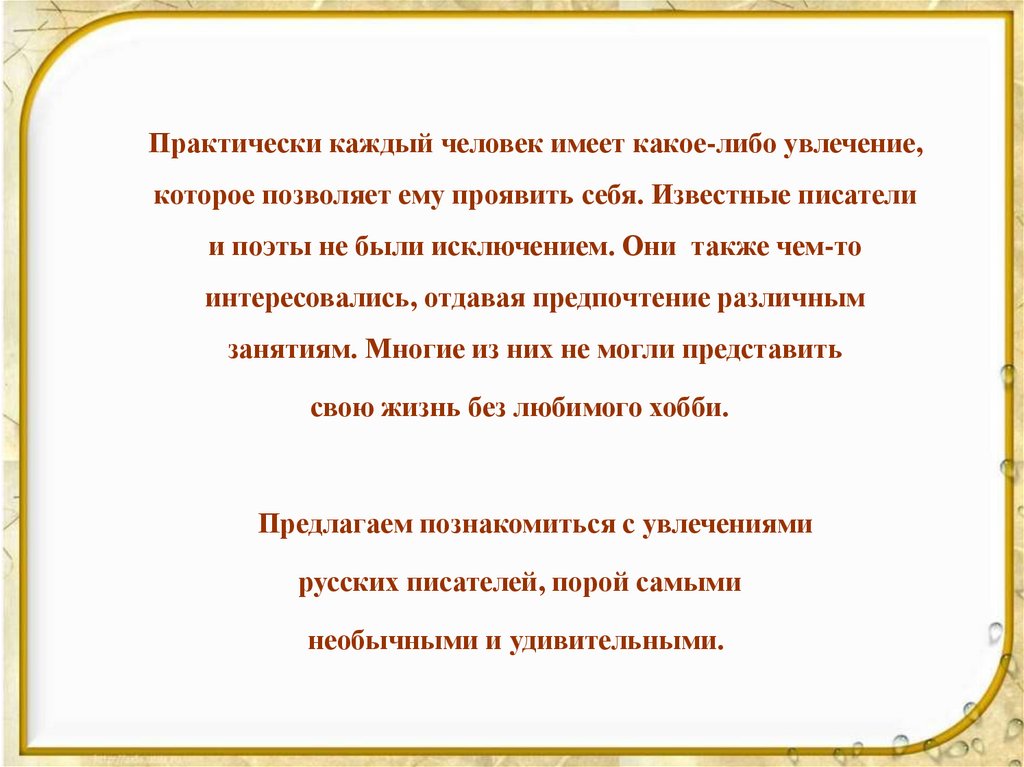 Практически каждый человек имеет какое-либо увлечение, которое позволяет ему проявить себя. Известные писатели и поэты не были исключением. Они также чем-то интересовались, отдавая предпочтение различным занятиям. Многие из них не могли представить свою жизнь без любимого хобби.

Предлагаем познакомиться с увлечениями русских писателей, порой самыми необычными и удивительными.